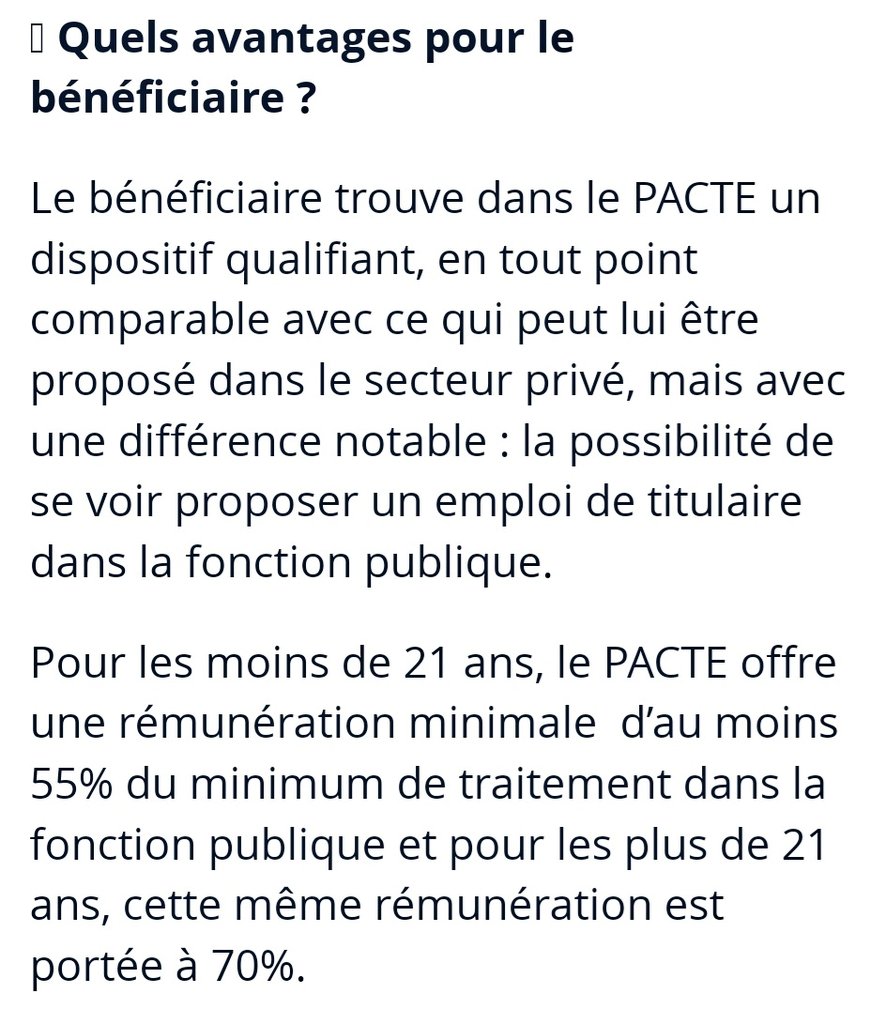 Quels avantages pour le bénéficiaire ?

Le bénéficiaire trouve dans le PACTE un dispositif qualifiant, en tout point comparable avec ce qui peut lui être proposé dans le secteur privé, mais avec une différence notable : la possibilité de se voir proposer un emploi de titulaire dans la fonction publique.

Pour les moins de 21 ans, le PACTE offre une rémunération minimale d'au moins 55% du minimum de traitement dans la fonction publique et pour les plus de 21 ans, cette même rémunération est portée à 70%.